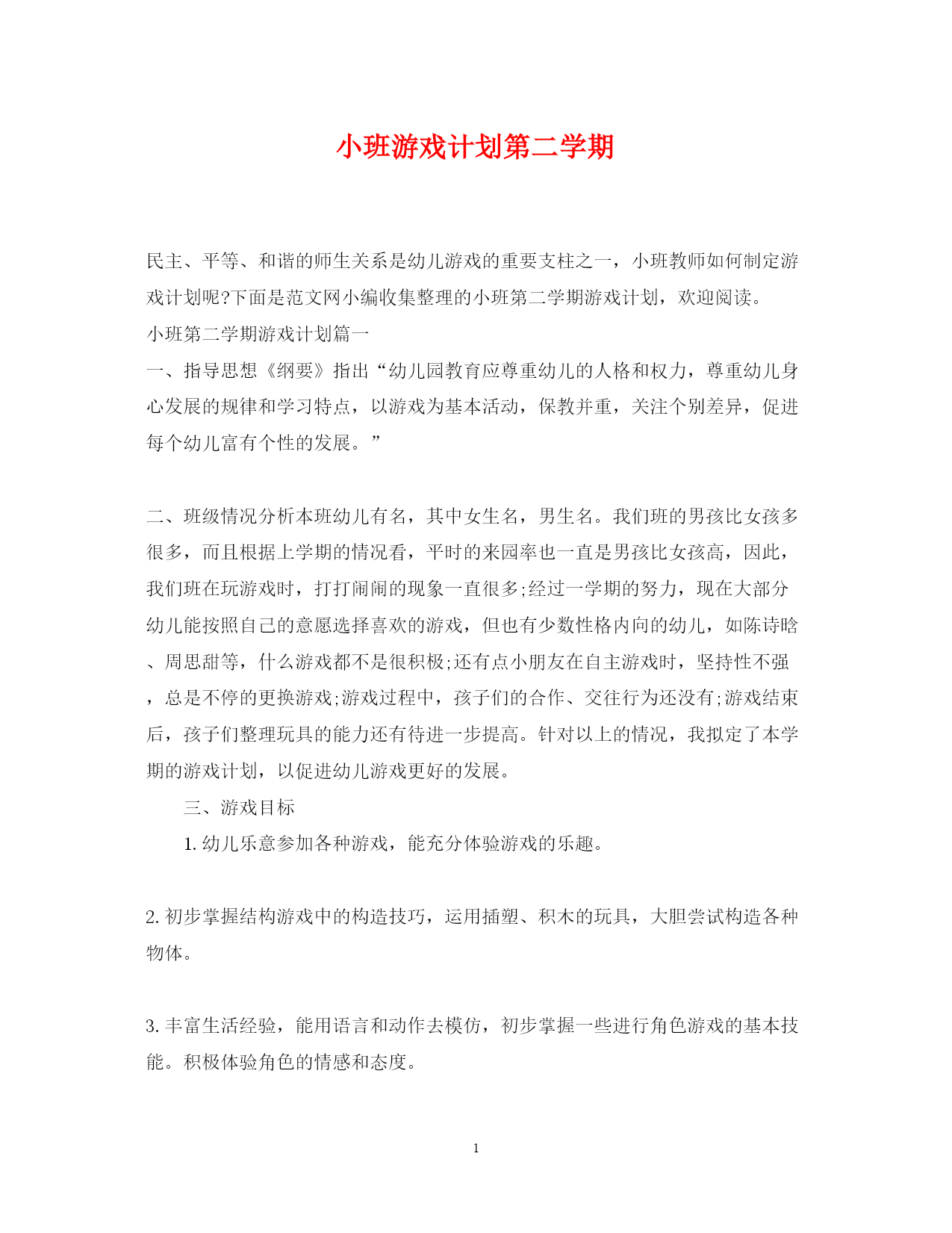 小班游戏计划第二学期

民主、平等、和谐的师生关系是幼儿游戏的重要支柱之一，小班教师如何制定游戏计划呢?下面是范文网小编收集整理的小班第二学期游戏计划，欢迎阅读。

小班第二学期游戏计划篇一

一、指导思想《纲要》指出“幼儿园教育应尊重幼儿的人格和权力，尊重幼儿身心发展的规律和学习特点，以游戏为基本活动，保教并重，关注个别差异，促进每个幼儿富有个性的发展。”

二、班级情况分析本班幼儿有名，其中女生名，男生名。我们班的男孩比女孩多很多，而且根据上学期的情况看，平时的来园率也一直是男孩比女孩高，因此，我们班在玩游戏时，打打闹闹的现象一直很多;经过一学期的努力，现在大部分幼儿能按照自己的意愿选择喜欢的游戏，但也有少数性格内向的幼儿，如陈诗晗、周思甜等，什么游戏都不是很积极;还有点小朋友在自主游戏时，坚持性不强，总是不停的更换游戏;游戏过程中，孩子们的合作、交往行为还没有;游戏结束后，孩子们整理玩具的能力还有待进一步提高。针对以上的情况，我拟定了本学期的游戏计划，以促进幼儿游戏更好的发展。

三、游戏目标

1. 幼儿乐意参加各种游戏，能充分体验游戏的乐趣。

2. 初步掌握结构游戏中的构造技巧，运用插塑、积木的玩具，大胆尝试构造各种物体。

3. 丰富生活经验，能用语言和动作去模仿，初步掌握一些进行角色游戏的基本技能。积极体验角色的情感和态度。

1